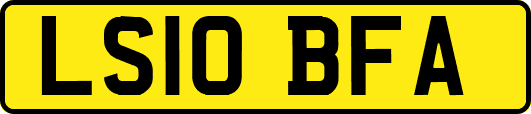 LS10 BFA